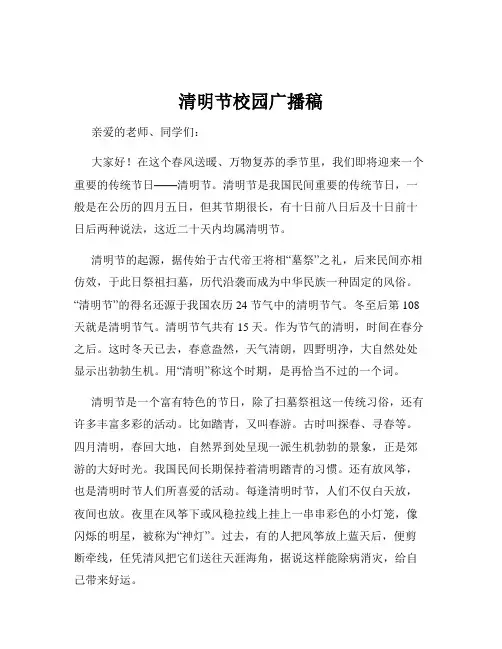 清明节校园广播稿

亲爱的老师、同学们：

大家好！在这个春风送暖、万物复苏的季节里，我们即将迎来一个重要的传统节日——清明节。清明节是我国民间重要的传统节日，一般是在公历的四月五日，但其节期很长，有十日前八日后及十日前十日后两种说法，这近二十天内均属清明节。

清明节的起源，据传始于古代帝王将相“墓祭”之礼，后来民间亦相仿效，于此日祭祖扫墓，历代沿袭而成为中华民族一种固定的风俗。“清明节”的得名还源于我国农历24节气中的清明节气。冬至后第108天就是清明节气。清明节气共有15天。作为节气的清明，时间在春分之后。这时冬天已去，春意盎然，天气清朗，四野明净，大自然处处显示出勃勃生机。用“清明”称这个时期，是再恰当不过的一个词。

清明节是一个富有特色的节日，除了扫墓祭祖这一传统习俗，还有许多丰富多彩的活动。比如踏青，又叫春游。古时叫探春、寻春等。四月清明，春回大地，自然界到处呈现一派生机勃勃的景象，正是郊游的大好时光。我国民间长期保持着清明踏青的习惯。还有放风筝，也是清明时节人们所喜爱的活动。每逢清明时节，人们不仅白天放，夜间也放。夜里在风筝下或风稳拉线上挂上一串串彩色的小灯笼，像闪烁的明星，被称为“神灯”。过去，有的人把风筝放上蓝天后，便剪断牵线，任凭清风把它们送往天涯海角，据说这样能除病消灾，给自己带来好运。